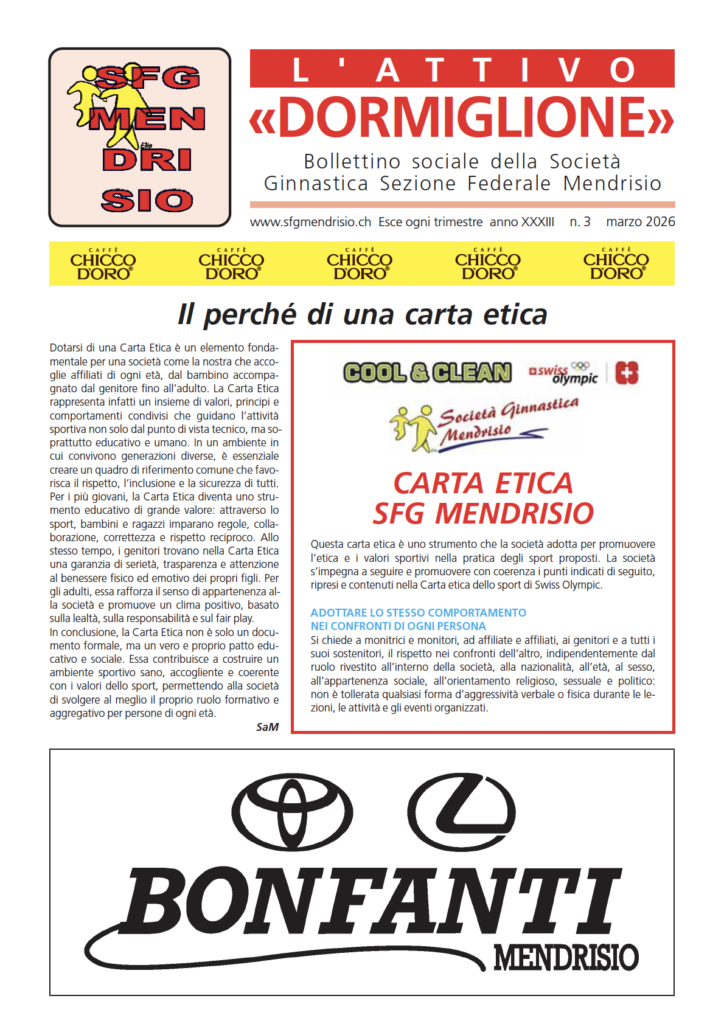 SFG MEN DRI SIO

L'ATTIVO
«DORMIGLIONE»
Bollettino sociale della Società Ginnastica Sezione Federale Mendrisio

www.sfgmendrisio.ch Esce ogni trimestre anno XXXIII n. 3 marzo 2026

CAFFÈ CHICCO D'ORO CAFFÈ CHICCO D'ORO CAFFÈ CHICCO D'ORO CAFFÈ CHICCO D'ORO CAFFÈ CHICCO D'ORO

Il perché di una carta etica

Dotarsi di una Carta Etica è un elemento fondamentale per una società come la nostra che accoglie affiliati di ogni età, dal bambino accompagnato dal genitore fino all'adulto. La Carta Etica rappresenta infatti un insieme di valori, principi e comportamenti condivisi che guidano l'attività sportiva non solo dal punto di vista tecnico, ma soprattutto educativo e umano. In un ambiente in cui convivono generazioni diverse, è essenziale creare un quadro di riferimento comune che favorisca il rispetto, l'inclusione e la sicurezza di tutti. Per i più giovani, la Carta Etica diventa uno strumento educativo di grande valore: attraverso lo sport, bambini e ragazzi imparano regole, collaborazione, correttezza e rispetto reciproco. Allo stesso tempo, i genitori trovano nella Carta Etica una garanzia di serietà, trasparenza e attenzione al benessere fisico ed emotivo dei propri figli. Per gli adulti, essa rafforza il senso di appartenenza alla società e promuove un clima positivo, basato sulla lealtà, sulla responsabilità e sul fair play.
In conclusione, la Carta Etica non è solo un documento formale, ma un vero e proprio patto educativo e sociale. Essa contribuisce a costruire un ambiente sportivo sano, accogliente e coerente con i valori dello sport, permettendo alla società di svolgere al meglio il proprio ruolo formativo e aggregativo per persone di ogni età.

SaM

COOL & CLEAN swiss olympic

Società Ginnastica Mendrisio

CARTA ETICA
SFG MENDRISIO

Questa carta etica è uno strumento che la società adotta per promuovere l'etica e i valori sportivi nella pratica degli sport proposti. La società s'impegna a seguire e promuovere con coerenza i punti indicati di seguito, ripresi e contenuti nella Carta etica dello sport di Swiss Olympic.

ADOTTARE LO STESSO COMPORTAMENTO
NEI CONFRONTI DI OGNI PERSONA
Si chiede a monitrici e monitori, ad affiliate e affiliati, ai genitori e a tutti i suoi sostenitori, il rispetto nei confronti dell'altro, indipendentemente dal ruolo rivestito all'interno della società, alla nazionalità, all'età, al sesso, all'appartenenza sociale, all'orientamento religioso, sessuale e politico: non è tollerata qualsiasi forma d'aggressività verbale o fisica durante le lezioni, le attività e gli eventi organizzati.

BONFANTI
MENDRISIO